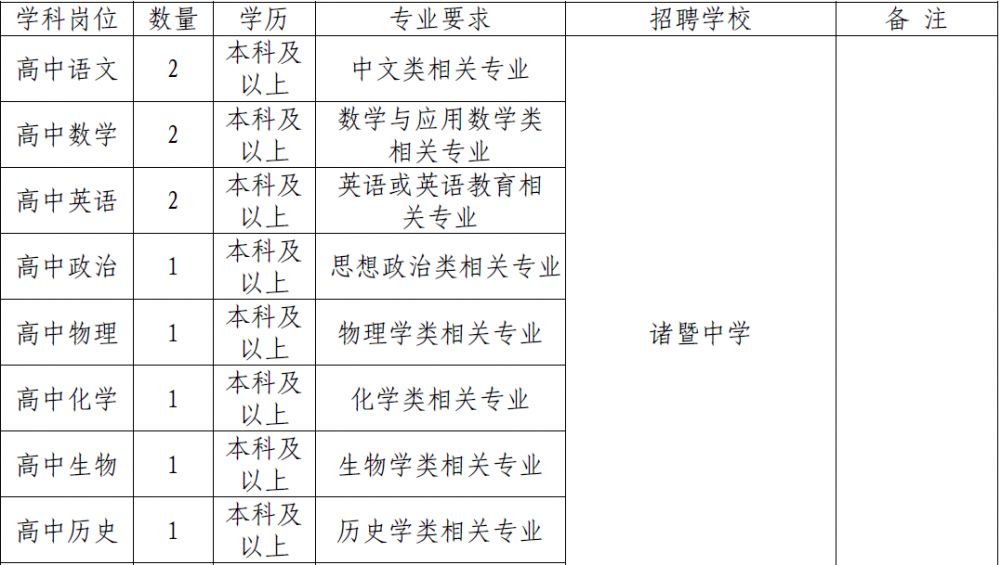 | 学科岗位 | 数量 | 学历 | 专业要求 | 招聘学校 | 备 注 |
|---|---|---|---|---|---|
| 高中语文 | 2 | 本科及以上 | 中文类相关专业 | 诸暨中学 | |
| 高中数学 | 2 | 本科及以上 | 数学与应用数学类相关专业 | | |
| 高中英语 | 2 | 本科及以上 | 英语或英语教育相关专业 | | |
| 高中政治 | 1 | 本科及以上 | 思想政治类相关专业 | | |
| 高中物理 | 1 | 本科及以上 | 物理学类相关专业 | | |
| 高中化学 | 1 | 本科及以上 | 化学类相关专业 | | |
| 高中生物 | 1 | 本科及以上 | 生物学类相关专业 | | |
| 高中历史 | 1 | 本科及以上 | 历史学类相关专业 | | |